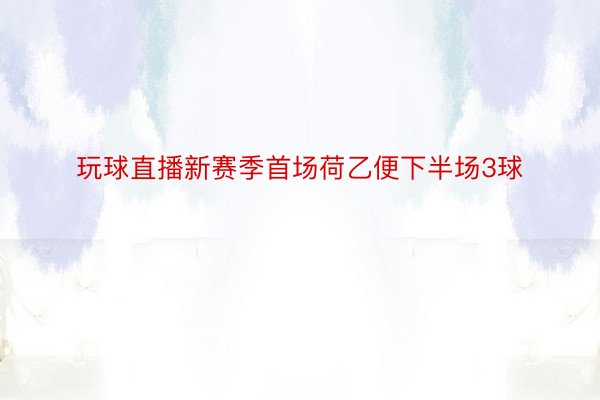 玩球直播新赛季首场荷乙便下半场3球